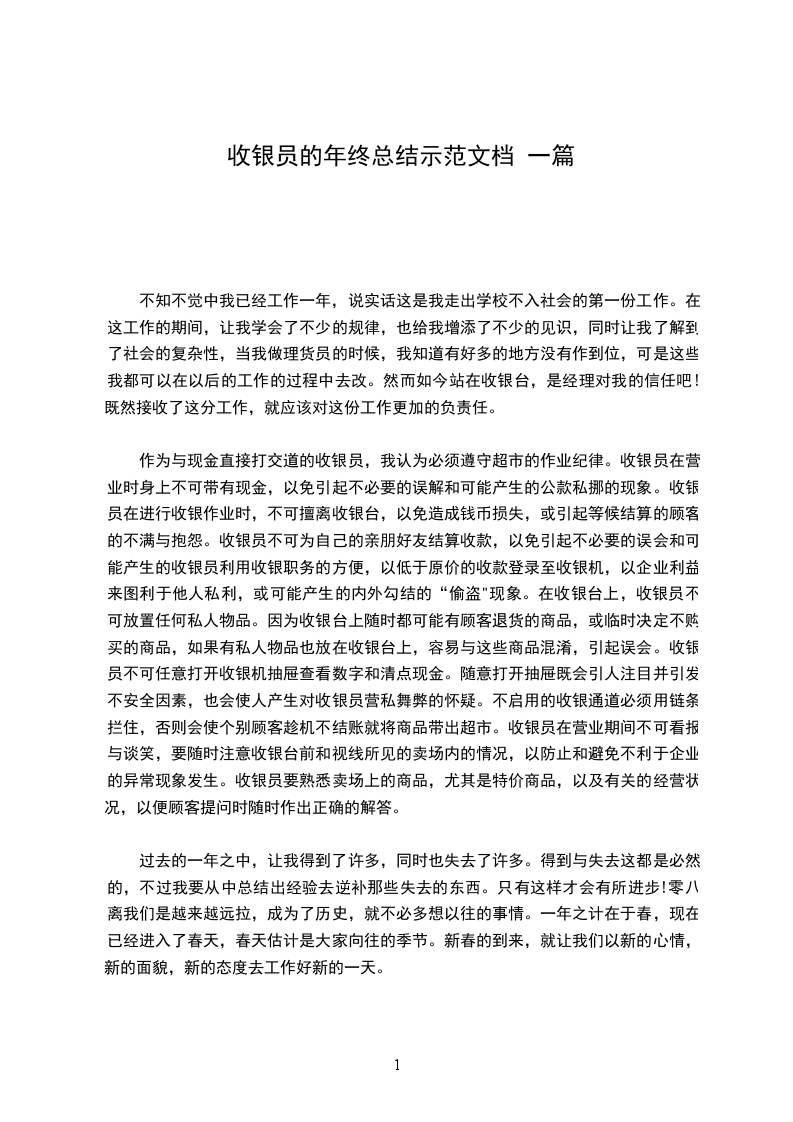 收银员的年终总结示范文档 一篇

不知不觉中我已经工作一年，说实话这是我走出学校不入社会的第一份工作。在这工作的期间，让我学会了不少的规律，也给我增添了不少的见识，同时让我了解到了社会的复杂性，当我做理货员的时候，我知道有好多的地方没有作到位，可是这些我都可以在以后的工作的过程中去改。然而如今站在收银台，是经理对我的信任吧!既然接收了这分工作，就应该对这份工作更加的负责任。

作为与现金直接打交道的收银员，我认为必须遵守超市的作业纪律。收银员在营业时身上不可带有现金，以免引起不必要的误解和可能产生的公款私挪的现象。收银员在进行收银作业时，不可擅离收银台，以免造成钱币损失，或引起等候结算的顾客的不满与抱怨。收银员不可为自己的亲朋好友结算收款，以免引起不必要的误会和可能产生的收银员利用收银职务的方便，以低于原价的收款登录至收银机，以企业利益来图利于他人私利，或可能产生的内外勾结的“偷盗"现象。在收银台上，收银员不可放置任何私人物品。因为收银台上随时都可能有顾客退货的商品，或临时决定不购买的商品，如果有私人物品也放在收银台上，容易与这些商品混淆，引起误会。收银员不可任意打开收银机抽屉查看数字和清点现金。随意打开抽屉既会引人注目并引发不安全因素，也会使人产生对收银员营私舞弊的怀疑。不启用的收银通道必须用链条拦住，否则会使个别顾客趁机不结账就将商品带出超市。收银员在营业期间不可看报与谈笑，要随时注意收银台前和视线所见的卖场内的情况，以防止和避免不利于企业的异常现象发生。收银员要熟悉卖场上的商品，尤其是特价商品，以及有关的经营状况，以便顾客提问时随时作出正确的解答。

过去的一年之中，让我得到了许多，同时也失去了许多。得到与失去这都是必然的，不过我要从中总结出经验去逆补那些失去的东西。只有这样才会有所进步!零八离我们是越来越远拉，成为了历史，就不必多想以往的事情。一年之计在于春，现在已经进入了春天，春天估计是大家向往的季节。新春的到来，就让我们以新的心情，新的面貌，新的态度去工作好新的一天。

1